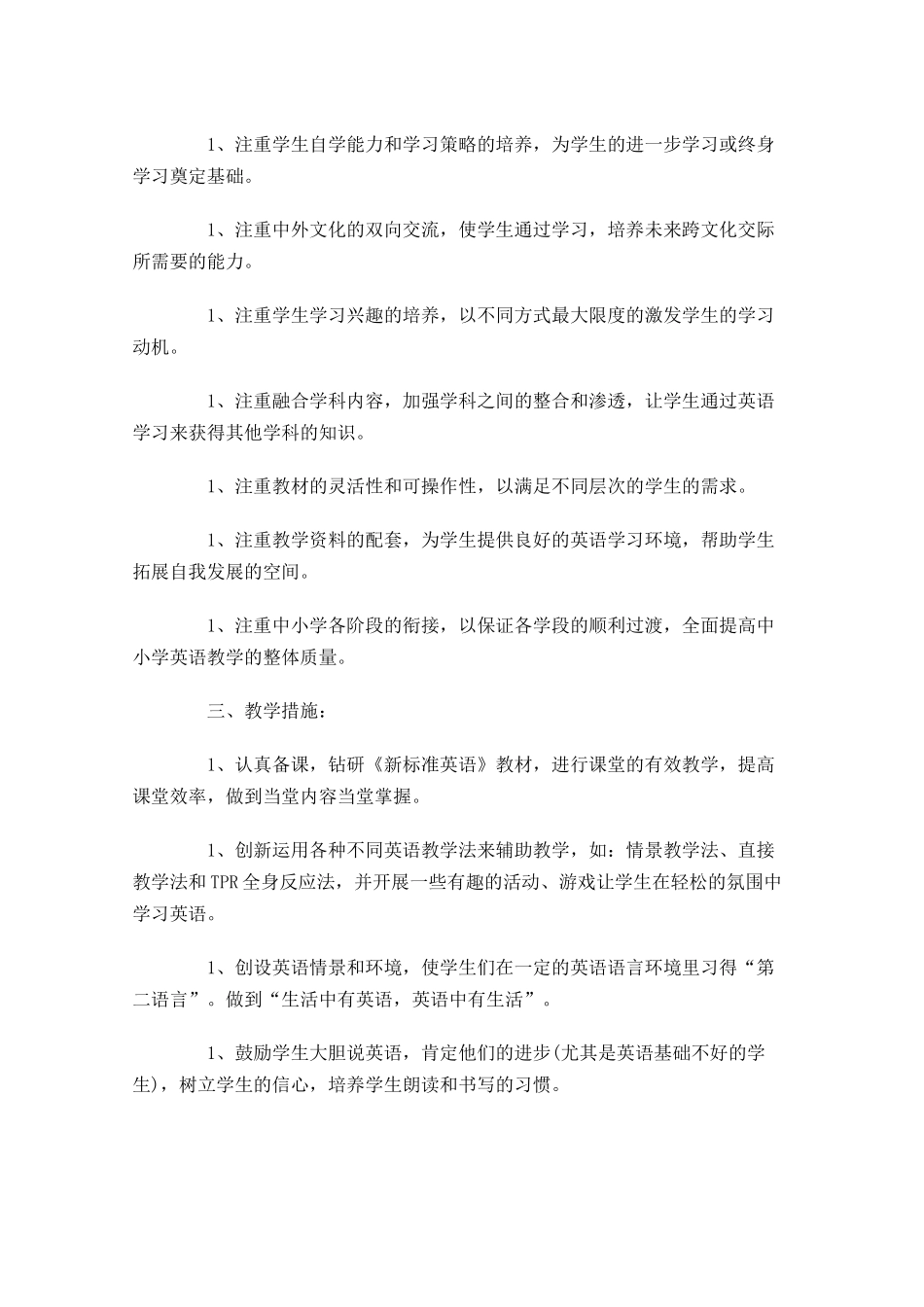 1、注重学生自学能力和学习策略的培养，为学生的进一步学习或终身学习奠定基础。

1、注重中外文化的双向交流，使学生通过学习，培养未来跨文化交际所需要的能力。

1、注重学生学习兴趣的培养，以不同方式最大限度的激发学生的学习动机。

1、注重融合学科内容，加强学科之间的整合和渗透，让学生通过英语学习来获得其他学科的知识。

1、注重教材的灵活性和可操作性，以满足不同层次的学生的需求。

1、注重教学资料的配套，为学生提供良好的英语学习环境，帮助学生拓展自我发展的空间。

1、注重中小学各阶段的衔接，以保证各学段的顺利过渡，全面提高中小学英语教学的整体质量。

三、教学措施：

1、认真备课，钻研《新标准英语》教材，进行课堂的有效教学，提高课堂效率，做到当堂内容当堂掌握。

1、创新运用各种不同英语教学法来辅助教学，如：情景教学法、直接教学法和TPR全身反应法，并开展一些有趣的活动、游戏让学生在轻松的氛围中学习英语。

1、创设英语情景和环境，使学生们在一定的英语语言环境里习得“第二语言”。做到“生活中有英语，英语中有生活”。

1、鼓励学生大胆说英语，肯定他们的进步(尤其是英语基础不好的学生)，树立学生的信心，培养学生朗读和书写的习惯。